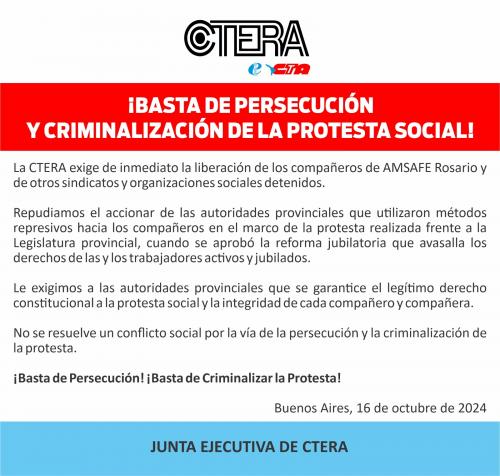 CTERA
e CTA

¡BASTA DE PERSECUCIÓN
Y CRIMINALIZACIÓN DE LA PROTESTA SOCIAL!

La CTERA exige de inmediato la liberación de los compañeros de AMSAFE Rosario y de otros sindicatos y organizaciones sociales detenidos.

Repudiamos el accionar de las autoridades provinciales que utilizaron métodos represivos hacia los compañeros en el marco de la protesta realizada frente a la Legislatura provincial, cuando se aprobó la reforma jubilatoria que avasalla los derechos de las y los trabajadores activos y jubilados.

Le exigimos a las autoridades provinciales que se garantice el legítimo derecho constitucional a la protesta social y la integridad de cada compañero y compañera.

No se resuelve un conflicto social por la vía de la persecución y la criminalización de la protesta.

¡Basta de Persecución! ¡Basta de Criminalizar la Protesta!

Buenos Aires, 16 de octubre de 2024

JUNTA EJECUTIVA DE CTERA